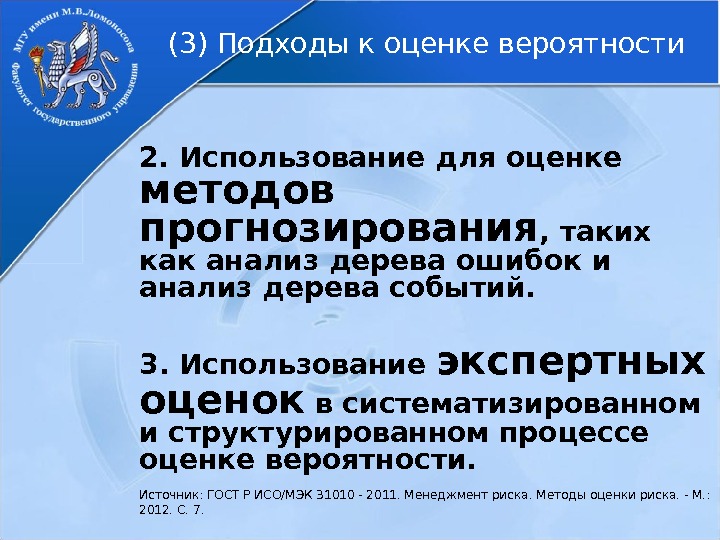 МГУ имени М.В.Ломоносова
Факультет государственного управления

(3) Подходы к оценке вероятности

2. Использование для оценке методов прогнозирования, таких как анализ дерева ошибок и анализ дерева событий.

3. Использование экспертных оценок в систематизированном и структурированном процессе оценке вероятности.

Источник: ГОСТ Р ИСО/МЭК 31010 - 2011. Менеджмент риска. Методы оценки риска. - М.: 2012. С. 7.